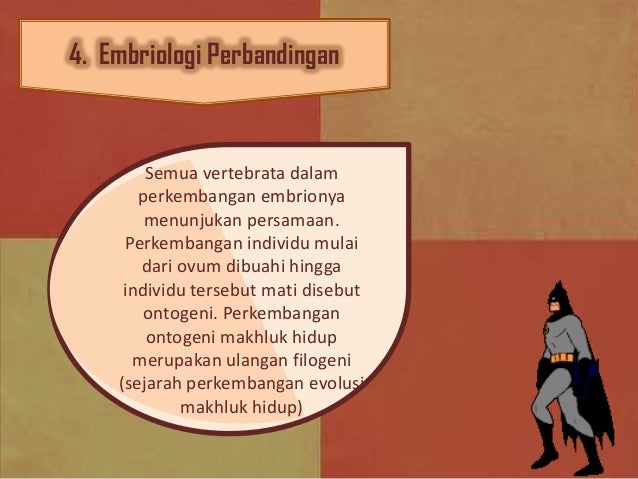 4. Embriologi Perbandingan

Semua vertebrata dalam perkembangan embrionya menunjukan persamaan. Perkembangan individu mulai dari ovum dibuahi hingga individu tersebut mati disebut ontogeni. Perkembangan ontogeni makhluk hidup merupakan ulangan filogeni (sejarah perkembangan evolusi makhluk hidup)